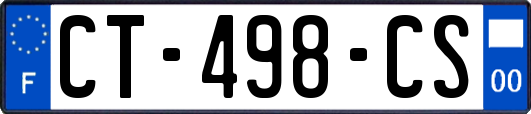 F

CT-498-CS

00